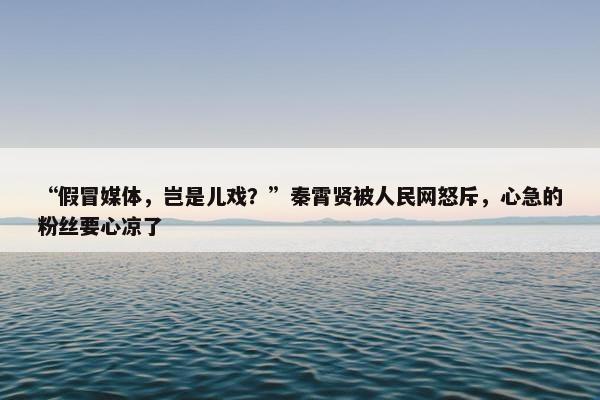 “假冒媒体，岂是儿戏？”秦霄贤被人民网怒斥，心急的粉丝要心凉了